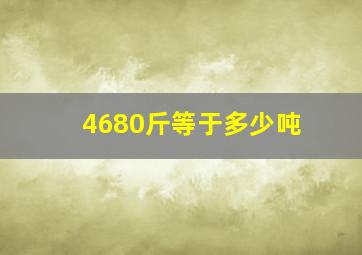 4680斤等于多少吨